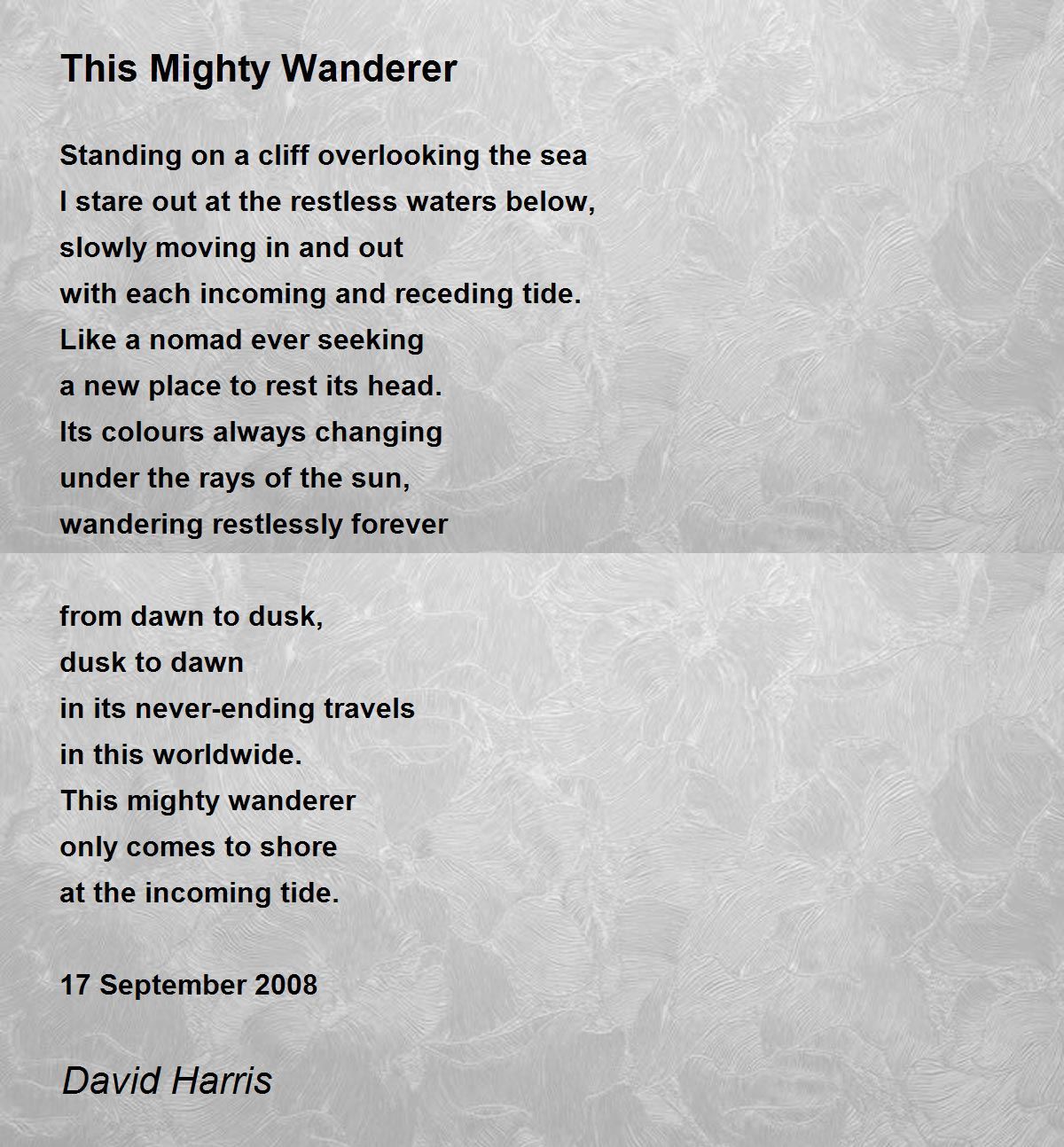 This Mighty Wanderer

Standing on a cliff overlooking the sea
I stare out at the restless waters below,
slowly moving in and out
with each incoming and receding tide.
Like a nomad ever seeking
a new place to rest its head.
Its colours always changing
under the rays of the sun,
wandering restlessly forever

from dawn to dusk,
dusk to dawn
in its never-ending travels
in this worldwide.
This mighty wanderer
only comes to shore
at the incoming tide.

17 September 2008

David Harris